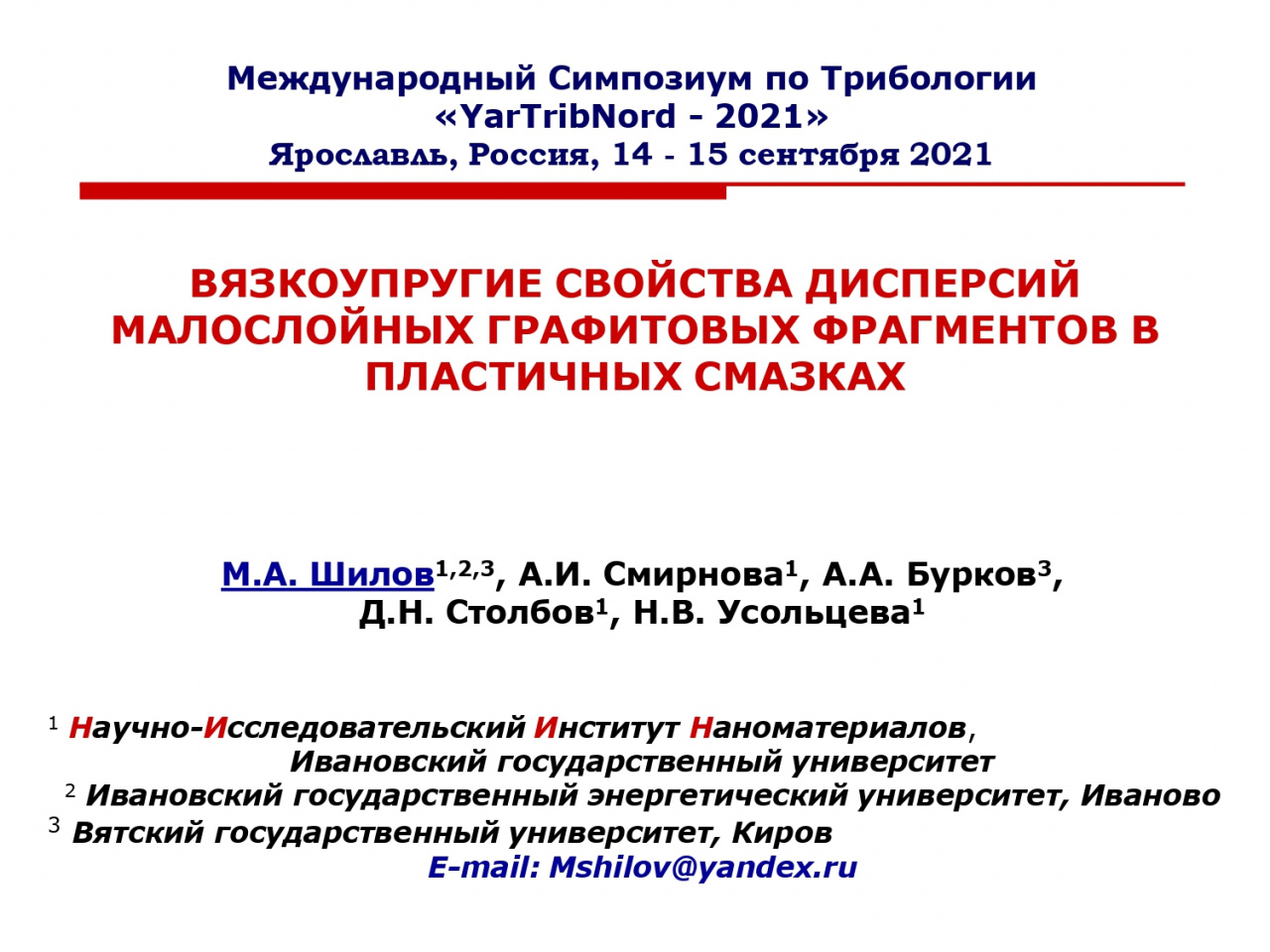 Международный Симпозиум по Трибологии
«YarTribNord - 2021»
Ярославль, Россия, 14 - 15 сентября 2021

ВЯЗКОУПРУГИЕ СВОЙСТВА ДИСПЕРСИЙ МАЛОСЛОЙНЫХ ГРАФИТОВЫХ ФРАГМЕНТОВ В ПЛАСТИЧНЫХ СМАЗКАХ

М.А. Шилов$^{1,2,3}$, А.И. Смирнова$^{1}$, А.А. Бурков$^{3}$, Д.Н. Столбов$^{1}$, Н.В. Усольцева$^{1}$

$^{1}$ Научно-Исследовательский Институт Наноматериалов, Ивановский государственный университет
$^{2}$ Ивановский государственный энергетический университет, Иваново
$^{3}$ Вятский государственный университет, Киров
E-mail: Mshilov@yandex.ru